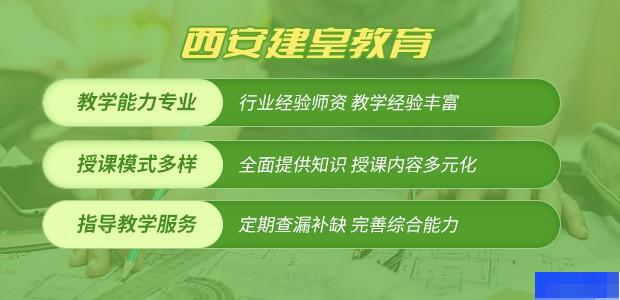 西安建皇教育

教学能力专业 行业经验师资 教学经验丰富

授课模式多样 全面提供知识 授课内容多元化

指导教学服务 定期查漏补缺 完善综合能力